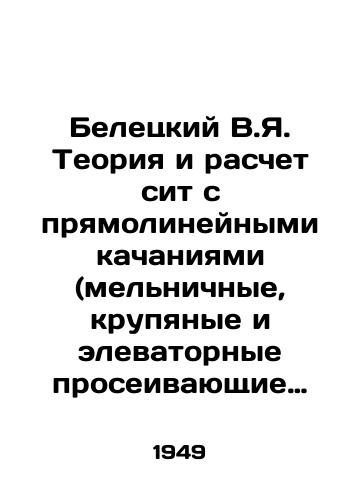 Белецкий В.Я. Теория и расчет сит с прямолинейными качаниями (мельничные, крупяные и элеваторные просеивающие…

1949